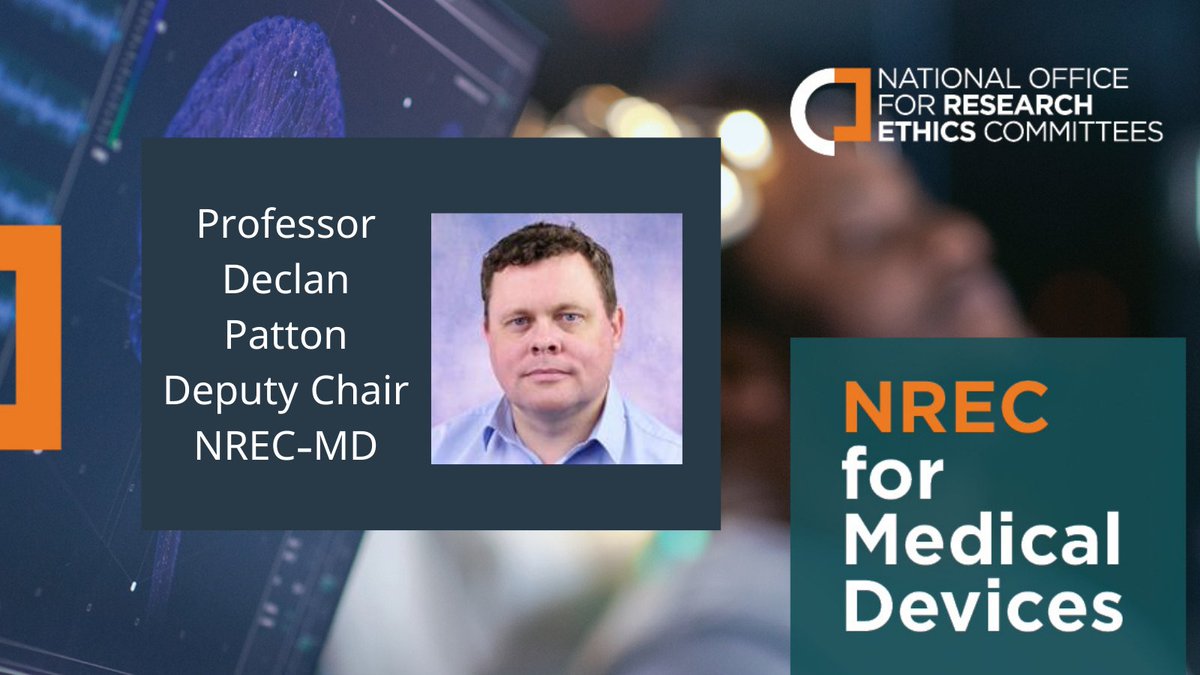 NATIONAL OFFICE FOR RESEARCH ETHICS COMMITTEES

Professor Declan Patton Deputy Chair NREC-MD

NREC for Medical Devices